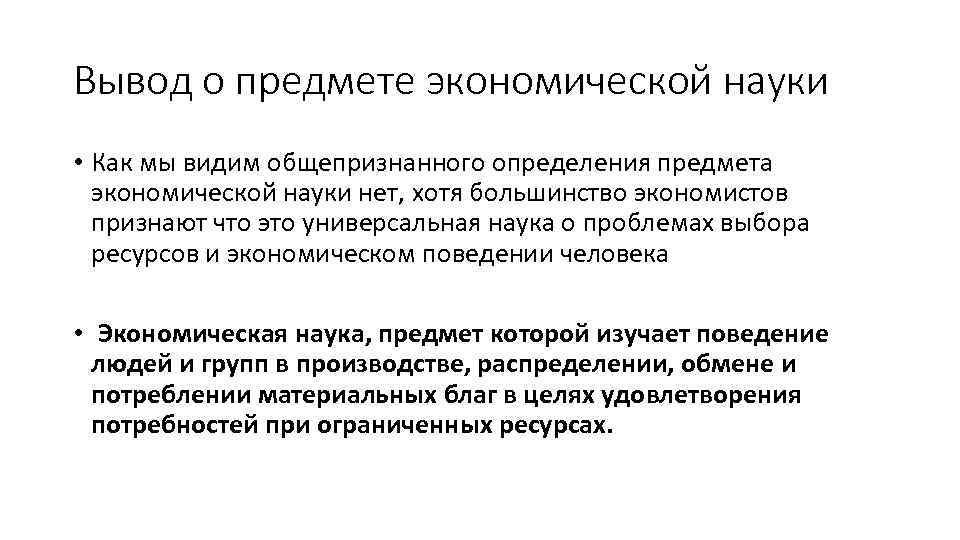 Вывод о предмете экономической науки

• Как мы видим общепризнанного определения предмета экономической науки нет, хотя большинство экономистов признают что это универсальная наука о проблемах выбора ресурсов и экономическом поведении человека

• Экономическая наука, предмет которой изучает поведение людей и групп в производстве, распределении, обмене и потреблении материальных благ в целях удовлетворения потребностей при ограниченных ресурсах.